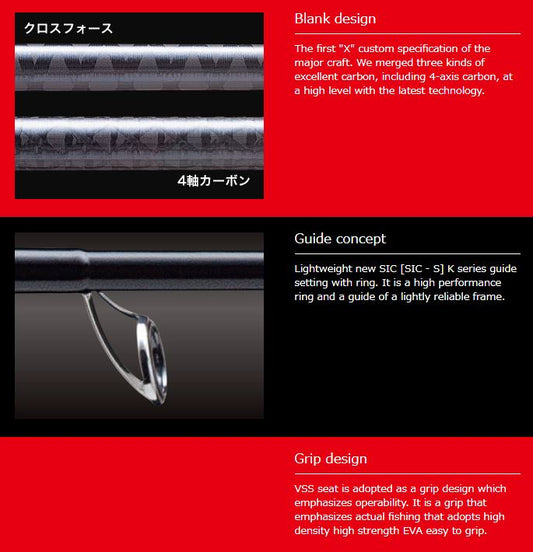 クロスフォース

4軸カーボン

Blank design

The first "X" custom specification of the major craft. We merged three kinds of excellent carbon, including 4-axis carbon, at a high level with the latest technology.

Guide concept

Lightweight new SIC [SIC - S] K series guide setting with ring. It is a high performance ring and a guide of a lightly reliable frame.

Grip design

VSS seat is adopted as a grip design which emphasizes operability. It is a grip that emphasizes actual fishing that adopts high density high strength EVA easy to grip.